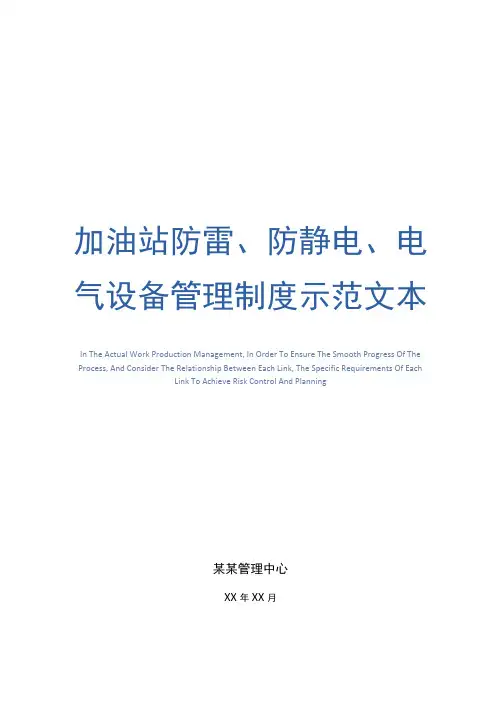 加油站防雷、防静电、电气设备管理制度示范文本

In The Actual Work Production Management, In Order To Ensure The Smooth Progress Of The Process, And Consider The Relationship Between Each Link, The Specific Requirements Of Each Link To Achieve Risk Control And Planning

某某管理中心

XX年XX月